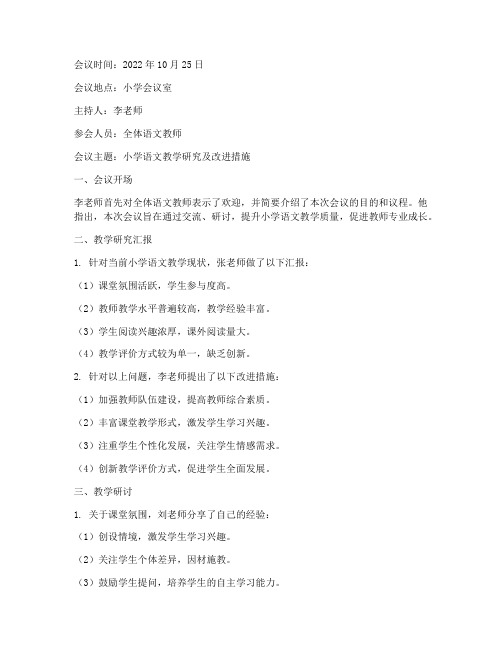 会议时间：2022 年 10 月 25 日

会议地点：小学会议室

主持人：李老师

参会人员：全体语文教师

会议主题：小学语文教学研究及改进措施

一、会议开场

李老师首先对全体语文教师表示了欢迎，并简要介绍了本次会议的目的和议程。他指出，本次会议旨在通过交流、研讨，提升小学语文教学质量，促进教师专业成长。

二、教学研究汇报

1. 针对当前小学语文教学现状，张老师做了以下汇报：

（1）课堂氛围活跃，学生参与度高。

（2）教师教学水平普遍较高，教学经验丰富。

（3）学生阅读兴趣浓厚，课外阅读量大。

（4）教学评价方式较为单一，缺乏创新。

2. 针对以上问题，李老师提出了以下改进措施：

（1）加强教师队伍建设，提高教师综合素质。

（2）丰富课堂教学形式，激发学生学习兴趣。

（3）注重学生个性化发展，关注学生情感需求。

（4）创新教学评价方式，促进学生全面发展。

三、教学研讨

1. 关于课堂氛围，刘老师分享了自己的经验：

（1）创设情境，激发学生学习兴趣。

（2）关注学生个体差异，因材施教。

（3）鼓励学生提问，培养学生的自主学习能力。